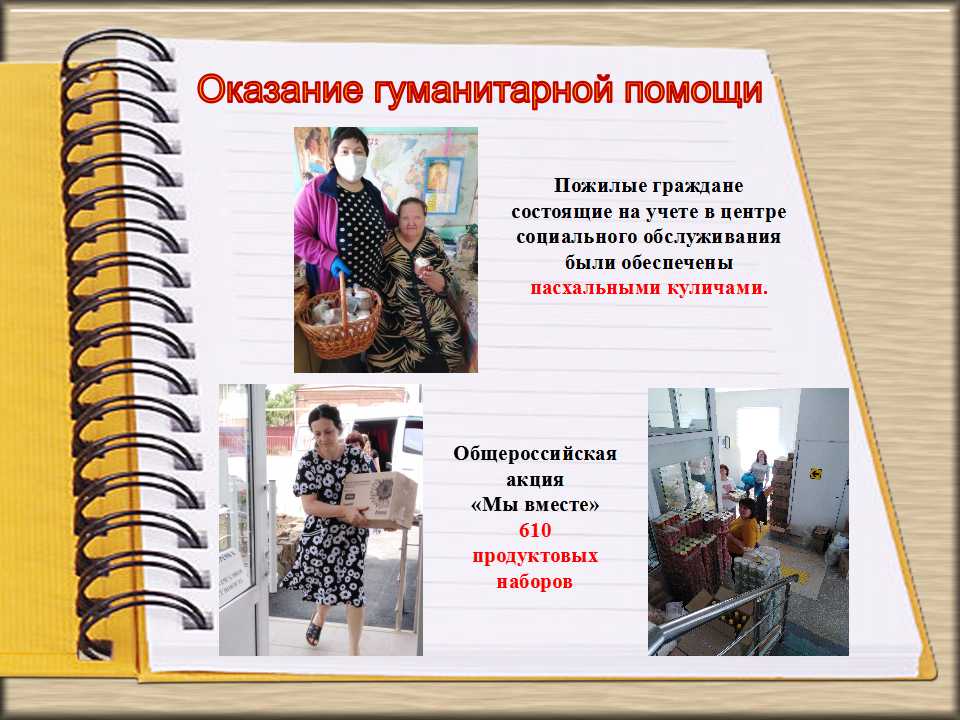 Оказание гуманитарной помощи

Пожилые граждане состоящие на учете в центре социального обслуживания были обеспечены пасхальными куличами.

Общероссийская акция «Мы вместе» 610 продуктовых наборов